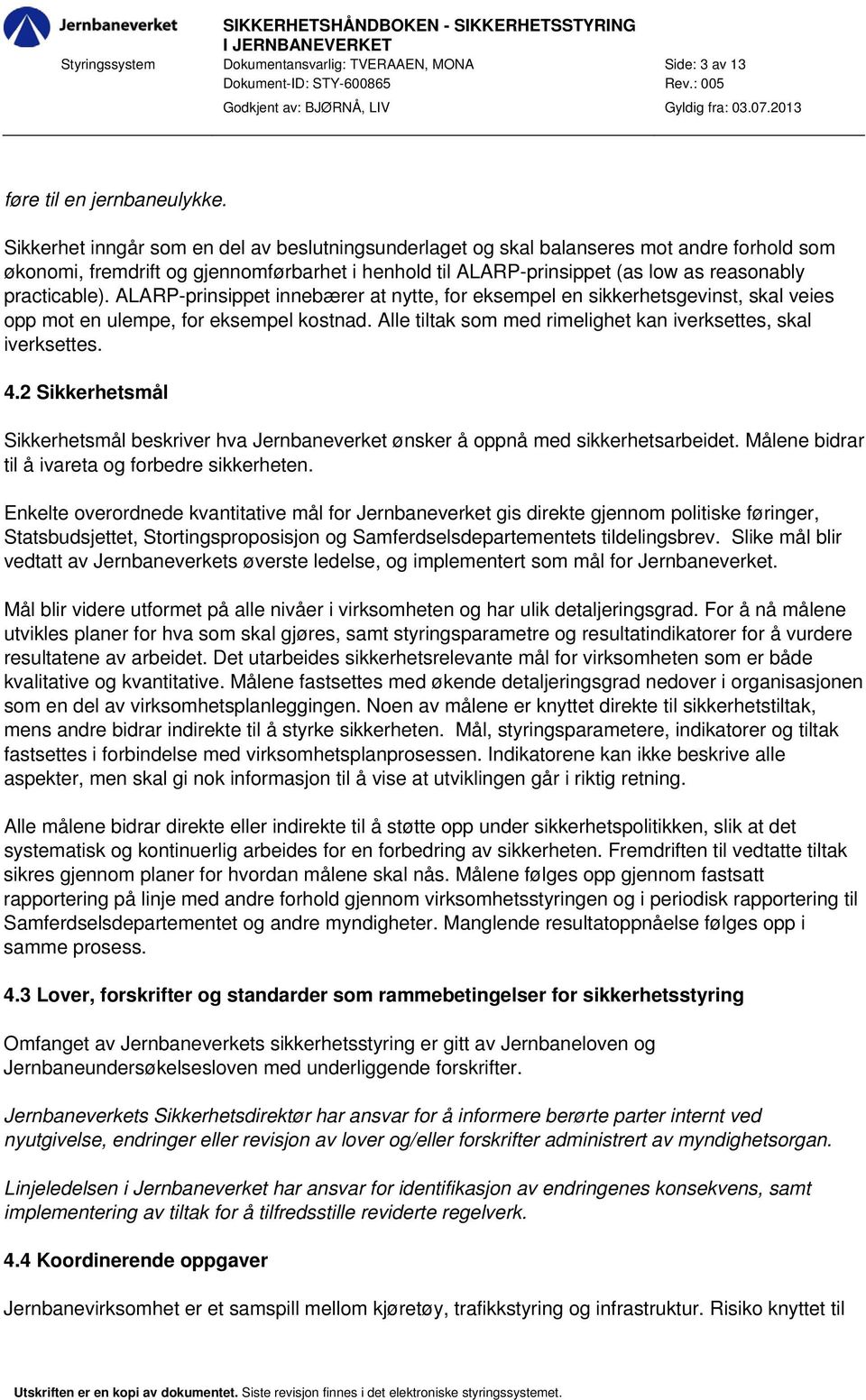 Jernbaneverket

SIKKERHETSHÅNDBOKEN - SIKKERHETSSTYRING I JERNBANEVERKET

Styringssystem

Dokumentansvarlig: TVERAAEN, MONA

Side: 3 av 13

Dokument-ID: STY-600865

Rev.: 005

Godkjent av: BJØRNÅ, LIV

Gyldig fra: 03.07.2013

føre til en jernbaneulykke.

Sikkerhet inngår som en del av beslutningsunderlaget og skal balanseres mot andre forhold som økonomi, fremdrift og gjennomførbarhet i henhold til ALARP-prinsippet (as low as reasonably practicable). ALARP-prinsippet innebærer at nytte, for eksempel en sikkerhetsgevinst, skal veies opp mot en ulempe, for eksempel kostnad. Alle tiltak som med rimelighet kan iverksettes, skal iverksettes.

4.2 Sikkerhetsmål

Sikkerhetsmål beskriver hva Jernbaneverket ønsker å oppnå med sikkerhetsarbeidet. Målene bidrar til å ivareta og forbedre sikkerheten.

Enkelte overordnede kvantitative mål for Jernbaneverket gis direkte gjennom politiske føringer, Statsbudsjettet, Stortingsproposisjon og Samferdselsdepartementets tildelingsbrev. Slike mål blir vedtatt av Jernbaneverkets øverste ledelse, og implementert som mål for Jernbaneverket.

Mål blir videre utformet på alle nivåer i virksomheten og har ulik detaljeringsgrad. For å nå målene utvikles planer for hva som skal gjøres, samt styringsparametre og resultatindikatorer for å vurdere resultatene av arbeidet. Det utarbeides sikkerhetsrelevante mål for virksomheten som er både kvalitative og kvantitative. Målene fastsettes med økende detaljeringsgrad nedover i organisasjonen som en del av virksomhetsplanleggingen. Noen av målene er knyttet direkte til sikkerhetstiltak, mens andre bidrar indirekte til å styrke sikkerheten. Mål, styringsparametere, indikatorer og tiltak fastsettes i forbindelse med virksomhetsplanprosessen. Indikatorene kan ikke beskrive alle aspekter, men skal gi nok informasjon til å vise at utviklingen går i riktig retning.

Alle målene bidrar direkte eller indirekte til å støtte opp under sikkerhetspolitikken, slik at det systematisk og kontinuerlig arbeides for en forbedring av sikkerheten. Fremdriften til vedtatte tiltak sikres gjennom planer for hvordan målene skal nås. Målene følges opp gjennom fastsatt rapportering på linje med andre forhold gjennom virksomhetsstyringen og i periodisk rapportering til Samferdselsdepartementet og andre myndigheter. Manglende resultatoppnåelse følges opp i samme prosess.

4.3 Lover, forskrifter og standarder som rammebetingelser for sikkerhetsstyring

Omfanget av Jernbaneverkets sikkerhetsstyring er gitt av Jernbaneloven og Jernbaneundersøkelsesloven med underliggende forskrifter.

Jernbaneverkets Sikkerhetsdirektør har ansvar for å informere berørte parter internt ved nyutgivelse, endringer eller revisjon av lover og/eller forskrifter administrert av myndighetsorgan.

Linjeledelsen i Jernbaneverket har ansvar for identifikasjon av endringenes konsekvens, samt implementering av tiltak for å tilfredsstille reviderte regelverk.

4.4 Koordinerende oppgaver

Jernbanevirksomhet er et samspill mellom kjøretøy, trafikkstyring og infrastruktur. Risiko knyttet til

Utskriften er en kopi av dokumentet. Siste revisjon finnes i det elektroniske styringssystemet.